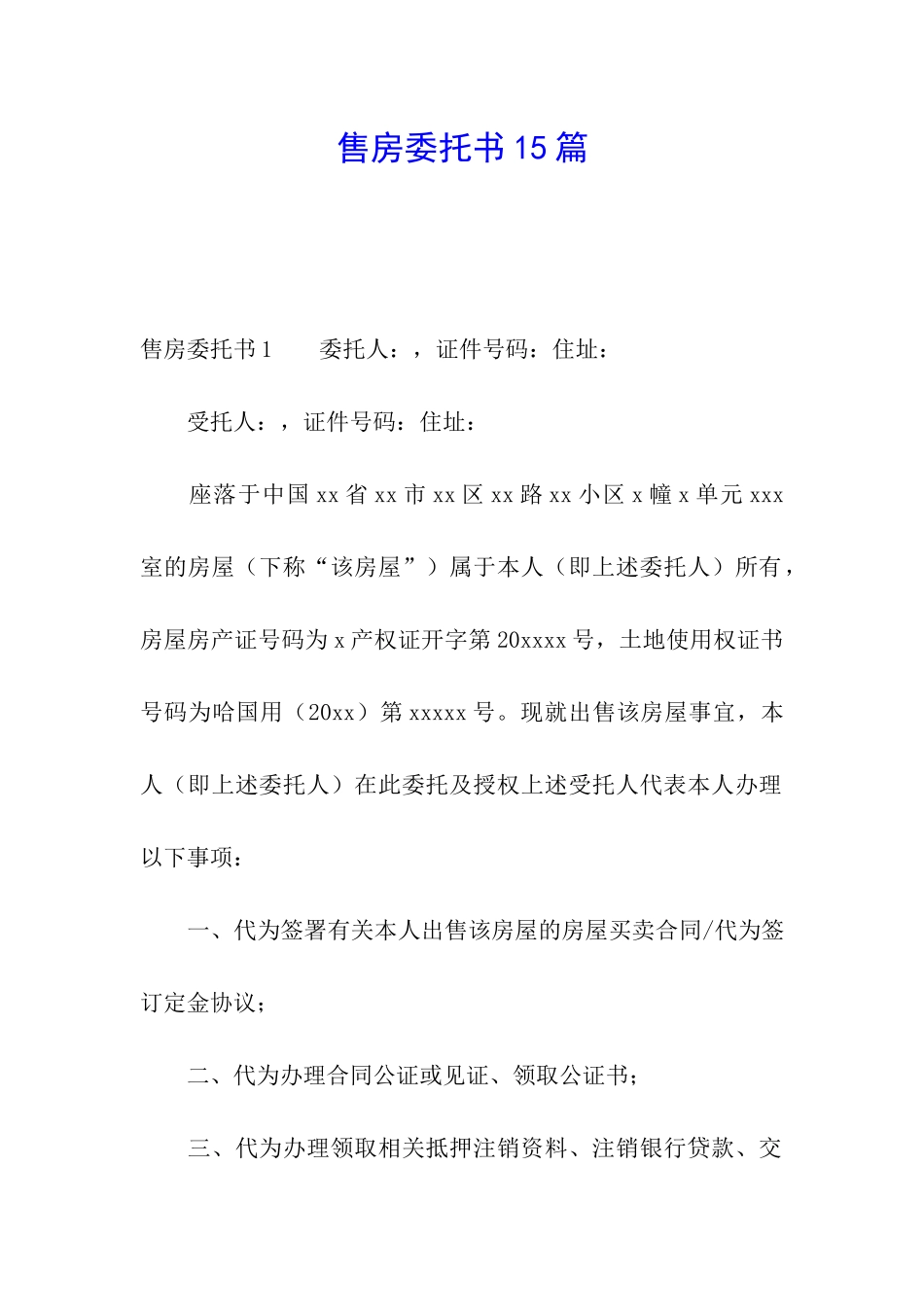 售房委托书15篇

售房委托书1　　委托人：，证件号码：住址：

受托人：，证件号码：住址：

座落于中国xx省xx市xx区xx路xx小区x幢x单元xxx室的房屋（下称“该房屋”）属于本人（即上述委托人）所有，房屋房产证号码为x产权证开字第20xxxx号，土地使用权证书号码为哈国用（20xx）第xxxxx号。现就出售该房屋事宜，本人（即上述委托人）在此委托及授权上述受托人代表本人办理以下事项：

一、代为签署有关本人出售该房屋的房屋买卖合同/代为签订定金协议；

二、代为办理合同公证或见证、领取公证书；

三、代为办理领取相关抵押注销资料、注销银行贷款、交